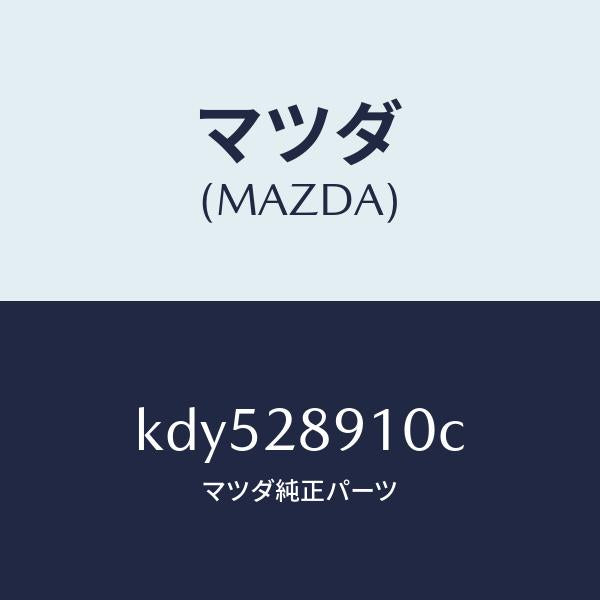 マツダ
(MAZDA)

kdy528910c
マツダ純正パーツ